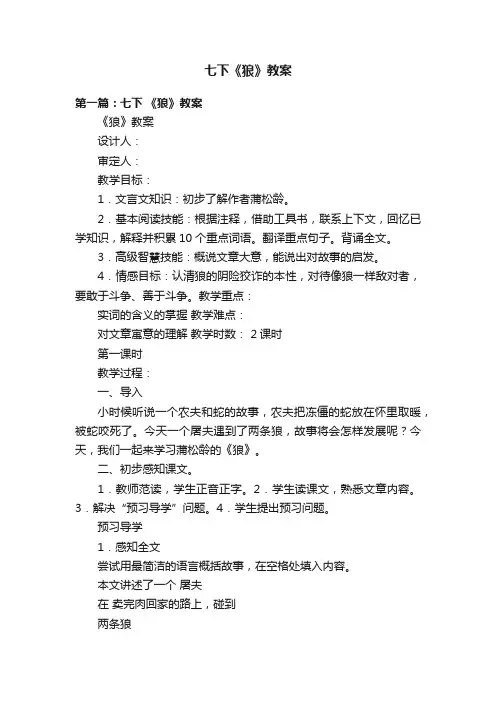 七下《狼》教案

第一篇：七下 《狼》教案

《狼》教案

设计人：

审定人：

教学目标：

1．文言文知识：初步了解作者蒲松龄。

2．基本阅读技能：根据注释，借助工具书，联系上下文，回忆已学知识，解释并积累 10 个重点词语。翻译重点句子。背诵全文。

3．高级智慧技能：概说文章大意，能说出对故事的启发。

4．情感目标：认清狼的阴险狡诈的本性，对待像狼一样敌对者，要敢于斗争、善于斗争。教学重点：

实词的含义的掌握 教学难点：

对文章寓意的理解 教学时数： 2 课时

第一课时

教学过程：

一、导入

小时候听说一个农夫和蛇的故事，农夫把冻僵的蛇放在怀里取暖，被蛇咬死了。今天一个屠夫遇到了两条狼，故事将会怎样发展呢？今天，我们一起来学习蒲松龄的《狼》。

二、初步感知课文。

1．教师范读，学生正音正字。2．学生读课文，熟悉文章内容。3．解决“预习导学”问题。4．学生提出预习问题。

预习导学

1．感知全文

尝试用最简洁的语言概括故事，在空格处填入内容。

本文讲述了一个 屠夫

在 卖完肉回家的路上，碰到

两条狼